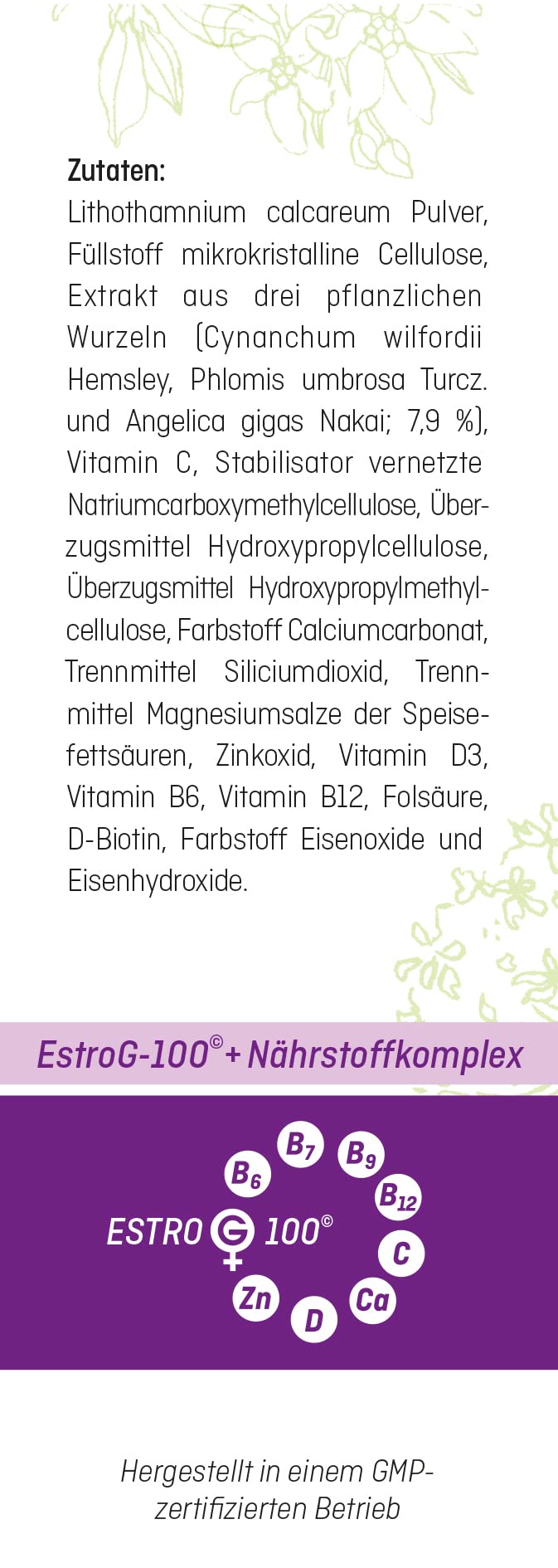 Zutaten:
Lithothamnium calcareum Pulver, Füllstoff mikrokristalline Cellulose, Extrakt aus drei pflanzlichen Wurzeln (Cynanchum wilfordii Hemsley, Phlomis umbrosa Turcz. und Angelica gigas Nakai; 7,9 %), Vitamin C, Stabilisator vernetzte Natriumcarboxymethylcellulose, Überzugsmittel Hydroxypropylcellulose, Überzugsmittel Hydroxypropylmethylcellulose, Farbstoff Calciumcarbonat, Trennmittel Siliciumdioxid, Trennmittel Magnesiumsalze der Speisefettsäuren, Zinkoxid, Vitamin D3, Vitamin B6, Vitamin B12, Folsäure, D-Biotin, Farbstoff Eisenoxide und Eisenhydroxide.

EstroG-100© + Nährstoffkomplex

ESTRO G 100©

$B_6$ $B_7$ $B_9$ $B_{12}$ C Ca D Zn

Hergestellt in einem GMP-zertifizierten Betrieb